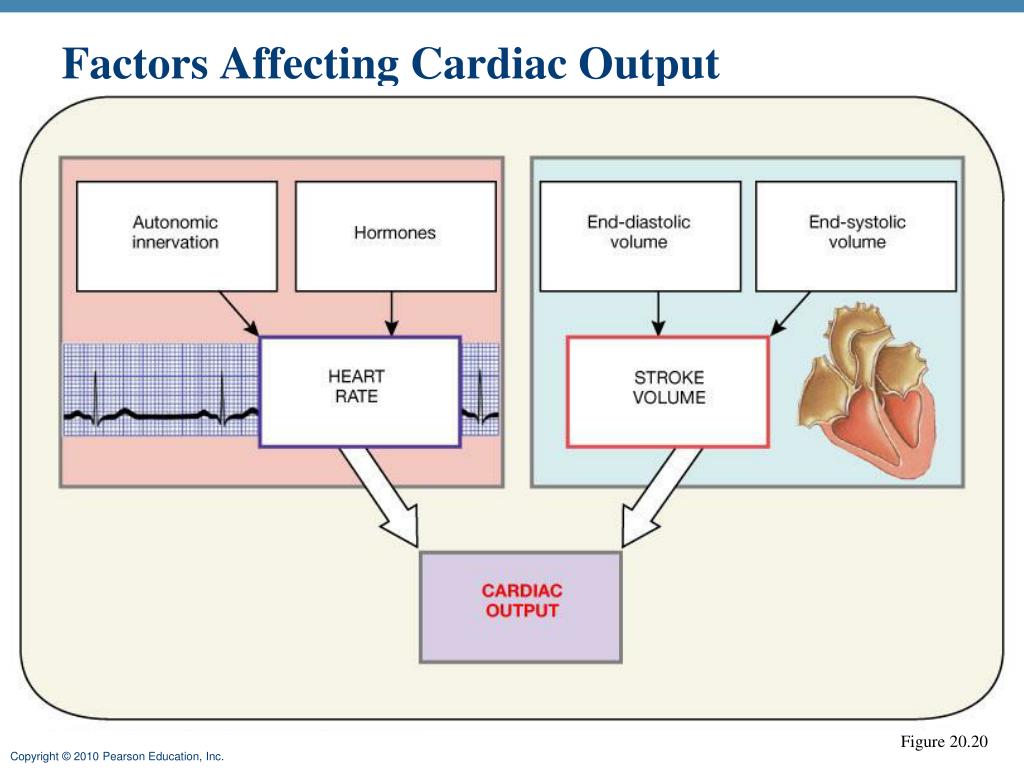 Factors Affecting Cardiac Output

Autonomic innervation

Hormones

End-diastolic volume

End-systolic volume

HEART RATE

STROKE VOLUME

CARDIAC OUTPUT

Figure 20.20

Copyright © 2010 Pearson Education, Inc.